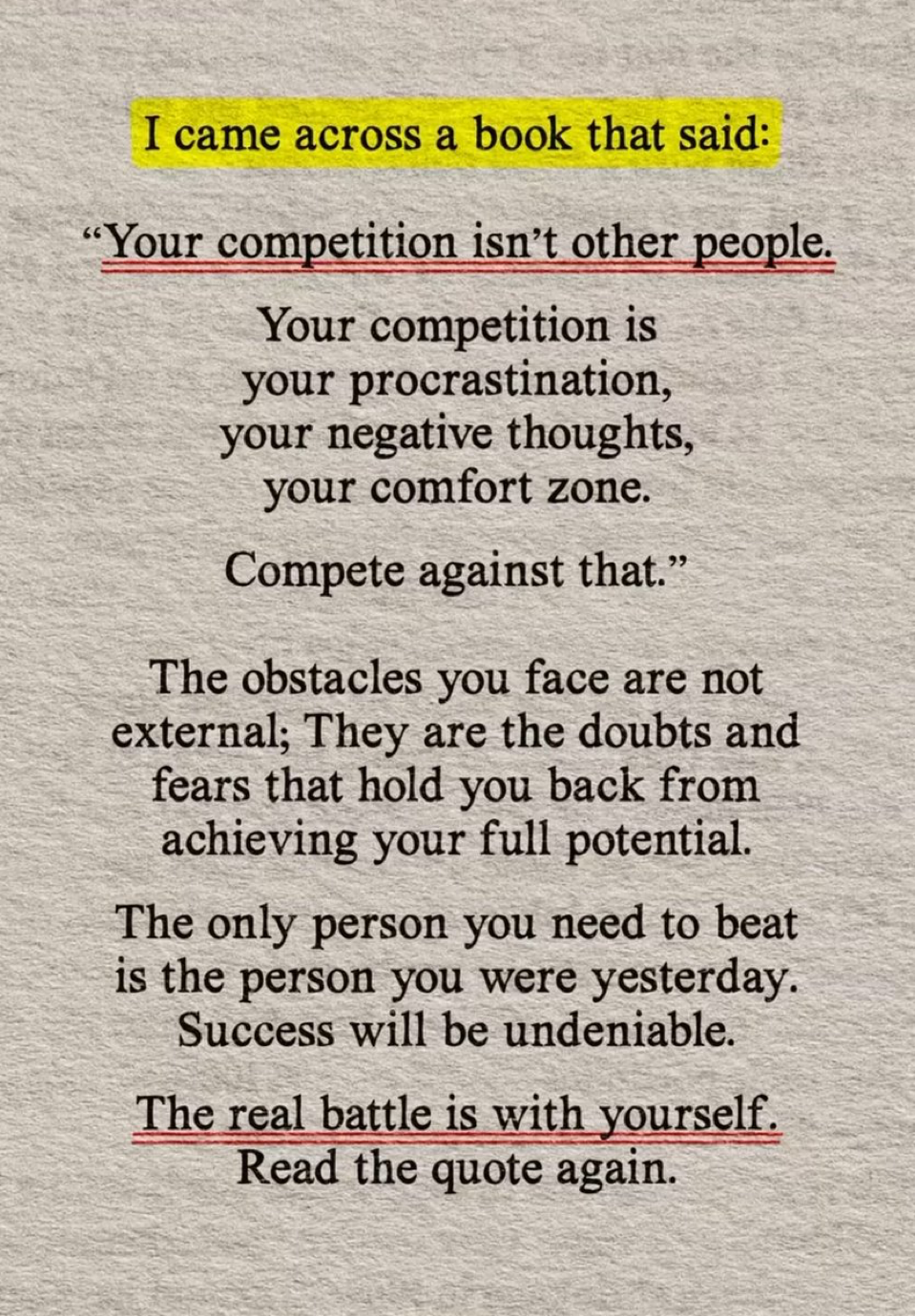 I came across a book that said:

“Your competition isn’t other people.

Your competition is
your procrastination,
your negative thoughts,
your comfort zone.

Compete against that.”

The obstacles you face are not external; They are the doubts and fears that hold you back from achieving your full potential.

The only person you need to beat is the person you were yesterday. Success will be undeniable.

The real battle is with yourself.
Read the quote again.